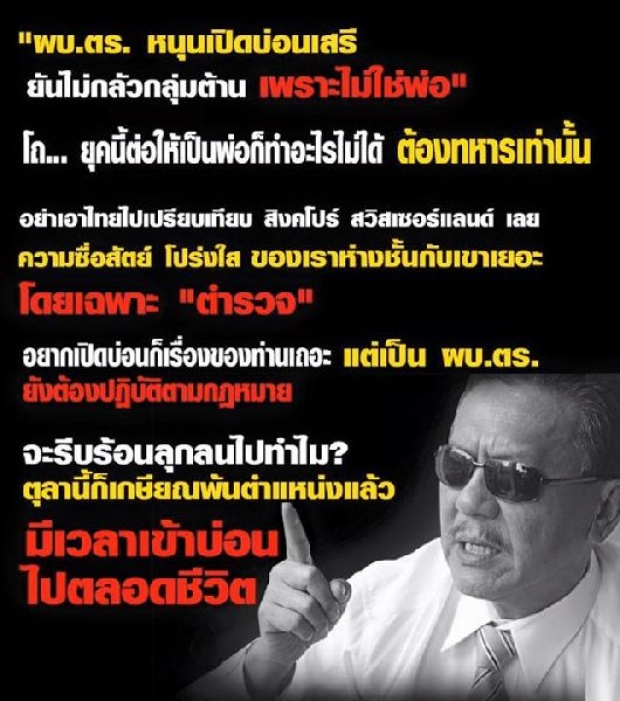 "ผบ.ตร. หนุนเปิดบ่อนเสรี ยันไม่กลัวกลุ่มต้าน เพราะไม่ใช่พ่อ"

โถ... ยุคนี้ต่อให้เป็นพ่อก็ทำอะไรไม่ได้ ต้องทหารเท่านั้น

อย่าเอาไทยไปเปรียบเทียบ สิงคโปร์ สวิสเซอร์แลนด์ เลย
ความซื่อสัตย์ โปร่งใส ของเราห่างชั้นกับเขาเยอะ
โดยเฉพาะ "ตำรวจ"

อยากเปิดบ่อนก็เรื่องของท่านเถอะ แต่เป็น ผบ.ตร.
ยังต้องปฏิบัติตามกฎหมาย

จะรีบร้อนลุกลนไปทำไม?
ตุลานี้ก็เกษียณพ้นตำแหน่งแล้ว
มีเวลาเข้าบ่อน
ไปตลอดชีวิต